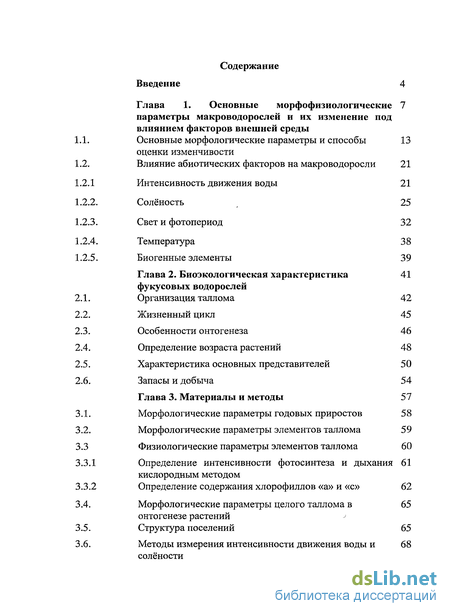 Содержание

| | | |
|---|---|---|
| | Введение | 4 |
| | Глава 1. Основные морфофизиологические параметры макроводорослей и их изменение под влиянием факторов внешней среды | 7 |
| 1.1. | Основные морфологические параметры и способы оценки изменчивости | 13 |
| 1.2. | Влияние абиотических факторов на макроводоросли | 21 |
| 1.2.1 | Интенсивность движения воды | 21 |
| 1.2.2. | Солёность | 25 |
| 1.2.3. | Свет и фотопериод | 32 |
| 1.2.4. | Температура | 38 |
| 1.2.5. | Биогенные элементы | 39 |
| | Глава 2. Биоэкологическая характеристика фукусовых водорослей | 41 |
| 2.1. | Организация таллома | 42 |
| 2.2. | Жизненный цикл | 45 |
| 2.3. | Особенности онтогенеза | 46 |
| 2.4. | Определение возраста растений | 48 |
| 2.5. | Характеристика основных представителей | 50 |
| 2.6. | Запасы и добыча | 54 |
| | Глава 3. Материалы и методы | 57 |
| 3.1. | Морфологические параметры годовых приростов | 58 |
| 3.2. | Морфологические параметры элементов таллома | 59 |
| 3.3 | Физиологические параметры элементов таллома | 60 |
| 3.3.1 | Определение интенсивности фотосинтеза и дыхания кислородным методом | 61 |
| 3.3.2 | Определение содержания хлорофиллов «а» и «с» | 62 |
| 3.4. | Морфологические параметры целого таллома в онтогенезе растений | 65 |
| 3.5. | Структура поселений | 65 |
| 3.6. | Методы измерения интенсивности движения воды и солёности | 68 |

dsLib.net
библиотека диссертаций